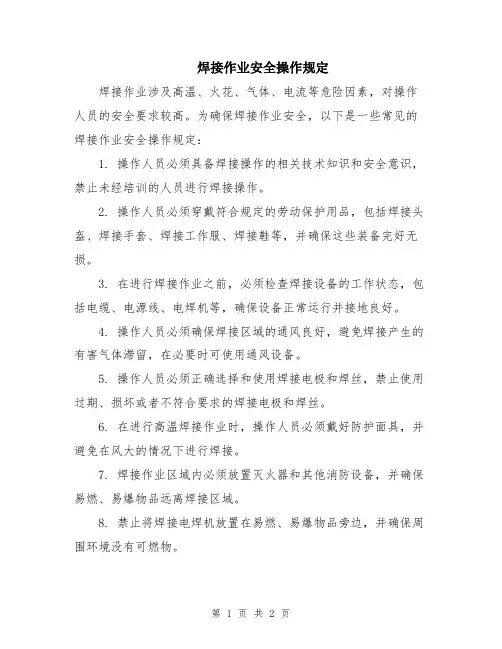 焊接作业安全操作规定

焊接作业涉及高温、火花、气体、电流等危险因素，对操作人员的安全要求较高。为确保焊接作业安全，以下是一些常见的焊接作业安全操作规定：

1. 操作人员必须具备焊接操作的相关技术知识和安全意识，禁止未经培训的人员进行焊接操作。

2. 操作人员必须穿戴符合规定的劳动保护用品，包括焊接头盔、焊接手套、焊接工作服、焊接鞋等，并确保这些装备完好无损。

3. 在进行焊接作业之前，必须检查焊接设备的工作状态，包括电缆、电源线、电焊机等，确保设备正常运行并接地良好。

4. 操作人员必须确保焊接区域的通风良好，避免焊接产生的有害气体滞留，在必要时可使用通风设备。

5. 操作人员必须正确选择和使用焊接电极和焊丝，禁止使用过期、损坏或者不符合要求的焊接电极和焊丝。

6. 在进行高温焊接作业时，操作人员必须戴好防护面具，并避免在风大的情况下进行焊接。

7. 焊接作业区域内必须放置灭火器和其他消防设备，并确保易燃、易爆物品远离焊接区域。

8. 禁止将焊接电焊机放置在易燃、易爆物品旁边，并确保周围环境没有可燃物。

第 1 页 共 2 页